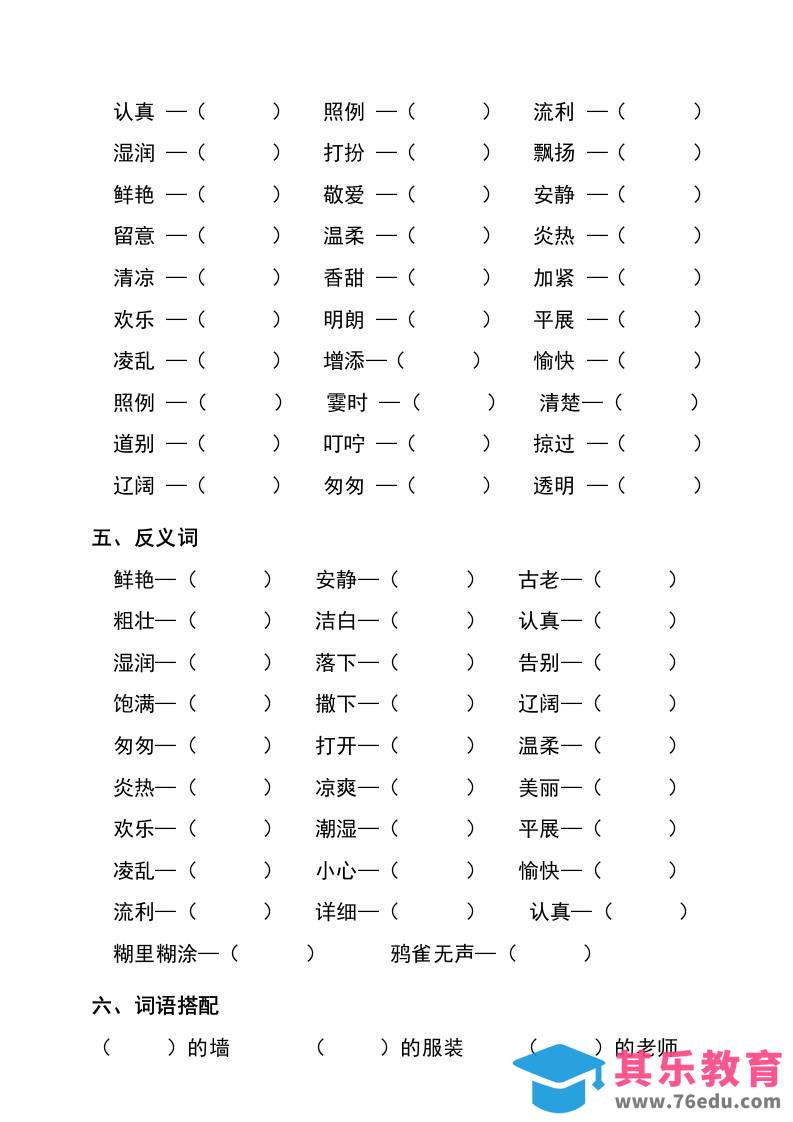 认真 —（ ） 照例 —（ ） 流利 —（ ）
湿润 —（ ） 打扮 —（ ） 飘扬 —（ ）
鲜艳 —（ ） 敬爱 —（ ） 安静 —（ ）
留意 —（ ） 温柔 —（ ） 炎热 —（ ）
清凉 —（ ） 香甜 —（ ） 加紧 —（ ）
欢乐 —（ ） 明朗 —（ ） 平展 —（ ）
凌乱 —（ ） 增添—（ ） 愉快 —（ ）
照例 —（ ） 霎时 —（ ） 清楚—（ ）
道别 —（ ） 叮咛 —（ ） 掠过 —（ ）
辽阔 —（ ） 匆匆 —（ ） 透明 —（ ）

五、反义词

鲜艳—（ ） 安静—（ ） 古老—（ ）
粗壮—（ ） 洁白—（ ） 认真—（ ）
湿润—（ ） 落下—（ ） 告别—（ ）
饱满—（ ） 撒下—（ ） 辽阔—（ ）
匆匆—（ ） 打开—（ ） 温柔—（ ）
炎热—（ ） 凉爽—（ ） 美丽—（ ）
欢乐—（ ） 潮湿—（ ） 平展—（ ）
凌乱—（ ） 小心—（ ） 愉快—（ ）
流利—（ ） 详细—（ ） 认真—（ ）
糊里糊涂—（ ） 鸦雀无声—（ ）

六、词语搭配

（ ）的墙 （ ）的服装 （ ）的老师

其乐教育
www.76edu.com